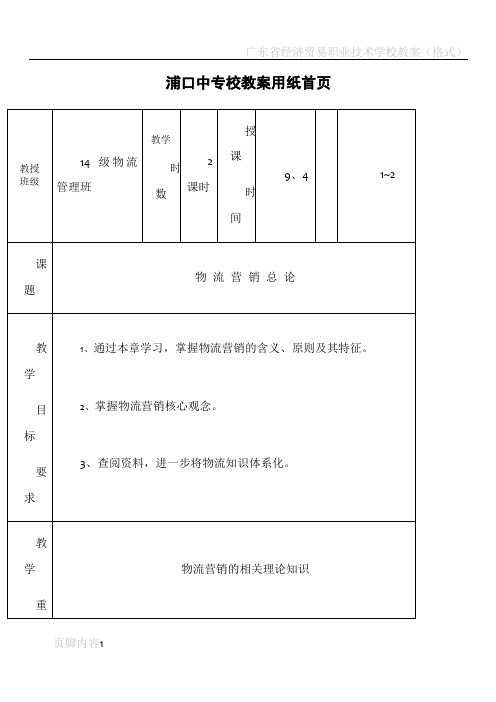 广东省经济贸易职业技术学校教案（格式）

浦口中专校教案用纸首页

| 教授班级 | 14 级物流管理班 | 教学时数 | 2 课时 | 授课时间 | 9、4 |  | 1~2 |
|---|---|---|---|---|---|---|---|
| 课题 | 物流营销总论 | | | | | | |
| 教学目标要求 | 1、通过本章学习，掌握物流营销的含义、原则及其特征。<br>2、掌握物流营销核心观念。<br>3、查阅资料，进一步将物流知识体系化。 | | | | | | |
| 教学重 | 物流营销的相关理论知识 | | | | | | |

页脚内容1